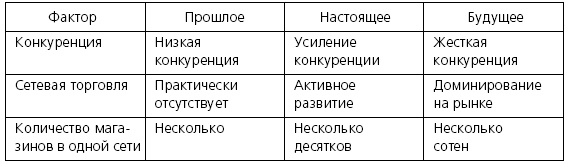 | Фактор | Прошлое | Настоящее | Будущее |
|---|---|---|---|
| Конкуренция | Низкая конкуренция | Усиление конкуренции | Жесткая конкуренция |
| Сетевая торговля | Практически отсутствует | Активное развитие | Доминирование на рынке |
| Количество магазинов в одной сети | Несколько | Несколько десятков | Несколько сотен |